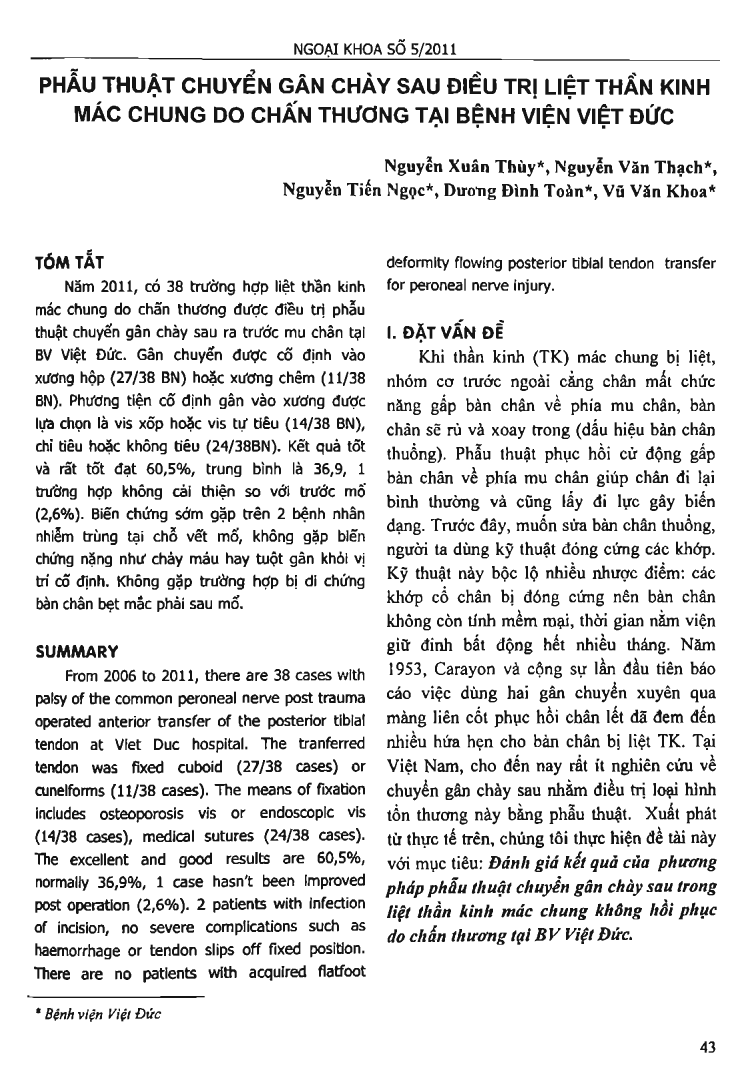 NGOẠI KHOA SỐ 5/2011

PHẪU THUẬT CHUYỂN GÂN CHÀY SAU ĐIỀU TRỊ LIỆT THẦN KINH MÁC CHUNG DO CHẤN THƯƠNG TẠI BỆNH VIỆN VIỆT ĐỨC

Nguyễn Xuân Thùy*, Nguyễn Văn Thạch*, Nguyễn Tiến Ngọc*, Dương Đình Toàn*, Vũ Văn Khoa*

TÓM TẮT

Năm 2011, có 38 trường hợp liệt thần kinh mác chung do chấn thương được điều trị phẫu thuật chuyển gân chày sau ra trước mu chân tại BV Việt Đức. Gân chuyển được cố định vào xương hộp (27/38 BN) hoặc xương chêm (11/38 BN). Phương tiện cố định gân vào xương được lựa chọn là vis xốp hoặc vis tự tiêu (14/38 BN), chỉ tiêu hoặc không tiêu (24/38BN). Kết quả tốt và rất tốt đạt 60,5%, trung bình là 36,9, 1 trường hợp không cải thiện so với trước mổ (2,6%). Biến chứng sớm gặp trên 2 bệnh nhân nhiễm trùng tại chỗ vết mổ, không gặp biến chứng nặng như chảy máu hay tuột gân khỏi vị trí cố định. Không gặp trường hợp bị di chứng bàn chân bẹt mắc phải sau mổ.

SUMMARY

From 2006 to 2011, there are 38 cases with palsy of the common peroneal nerve post trauma operated anterior transfer of the posterior tibial tendon at Viet Duc hospital. The tranferred tendon was fixed cuboid (27/38 cases) or cuneiforms (11/38 cases). The means of fixation includes osteoporosis vis or endoscopic vis (14/38 cases), medical sutures (24/38 cases). The excellent and good results are 60,5%, normally 36,9%, 1 case hasn't been improved post operation (2,6%). 2 patients with infection of incision, no severe complications such as haemorrhage or tendon slips off fixed position. There are no patients with acquired flatfoot deformity flowing posterior tibial tendon transfer for peroneal nerve injury.

I. ĐẶT VẤN ĐỀ

Khi thần kinh (TK) mác chung bị liệt, nhóm cơ trước ngoài cẳng chân mất chức năng gấp bàn chân về phía mu chân, bàn chân sẽ rủ và xoay trong (dấu hiệu bàn chân thuổng). Phẫu thuật phục hồi cử động gấp bàn chân về phía mu chân giúp chân đi lại bình thường và cũng lấy đi lực gây biến dạng. Trước đây, muốn sửa bàn chân thuổng, người ta dùng kỹ thuật đóng cứng các khớp. Kỹ thuật này bộc lộ nhiều nhược điểm: các khớp cổ chân bị đóng cứng nên bàn chân không còn tính mềm mại, thời gian nằm viện giữ đinh bất động hết nhiều tháng. Năm 1953, Carayon và cộng sự lần đầu tiên báo cáo việc dùng hai gân chuyển xuyên qua màng liên cốt phục hồi chân lết đã đem đến nhiều hứa hẹn cho bàn chân bị liệt TK. Tại Việt Nam, cho đến nay rất ít nghiên cứu về chuyển gân chày sau nhằm điều trị loại hình tổn thương này bằng phẫu thuật. Xuất phát từ thực tế trên, chúng tôi thực hiện đề tài này với mục tiêu: Đánh giá kết quả của phương pháp phẫu thuật chuyển gân chày sau trong liệt thần kinh mác chung không hồi phục do chấn thương tại BV Việt Đức.

* Bệnh viện Việt Đức

43